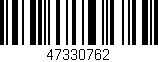 47330762